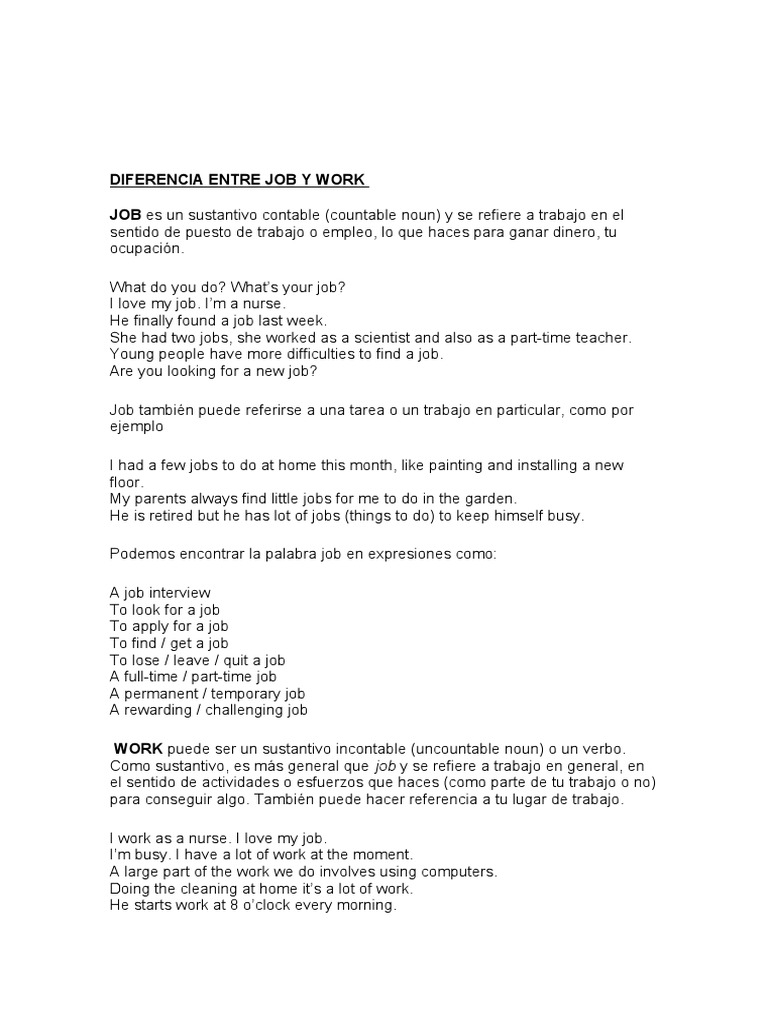 DIFERENCIA ENTRE JOB Y WORK

JOB es un sustantivo contable (countable noun) y se refiere a trabajo en el sentido de puesto de trabajo o empleo, lo que haces para ganar dinero, tu ocupación.

What do you do? What's your job?
I love my job. I'm a nurse.
He finally found a job last week.
She had two jobs, she worked as a scientist and also as a part-time teacher.
Young people have more difficulties to find a job.
Are you looking for a new job?

Job también puede referirse a una tarea o un trabajo en particular, como por ejemplo

I had a few jobs to do at home this month, like painting and installing a new floor.
My parents always find little jobs for me to do in the garden.
He is retired but he has lot of jobs (things to do) to keep himself busy.

Podemos encontrar la palabra job en expresiones como:

A job interview
To look for a job
To apply for a job
To find / get a job
To lose / leave / quit a job
A full-time / part-time job
A permanent / temporary job
A rewarding / challenging job

WORK puede ser un sustantivo incontable (uncountable noun) o un verbo. Como sustantivo, es más general que job y se refiere a trabajo en general, en el sentido de actividades o esfuerzos que haces (como parte de tu trabajo o no) para conseguir algo. También puede hacer referencia a tu lugar de trabajo.

I work as a nurse. I love my job.
I'm busy. I have a lot of work at the moment.
A large part of the work we do involves using computers.
Doing the cleaning at home it's a lot of work.
He starts work at 8 o'clock every morning.